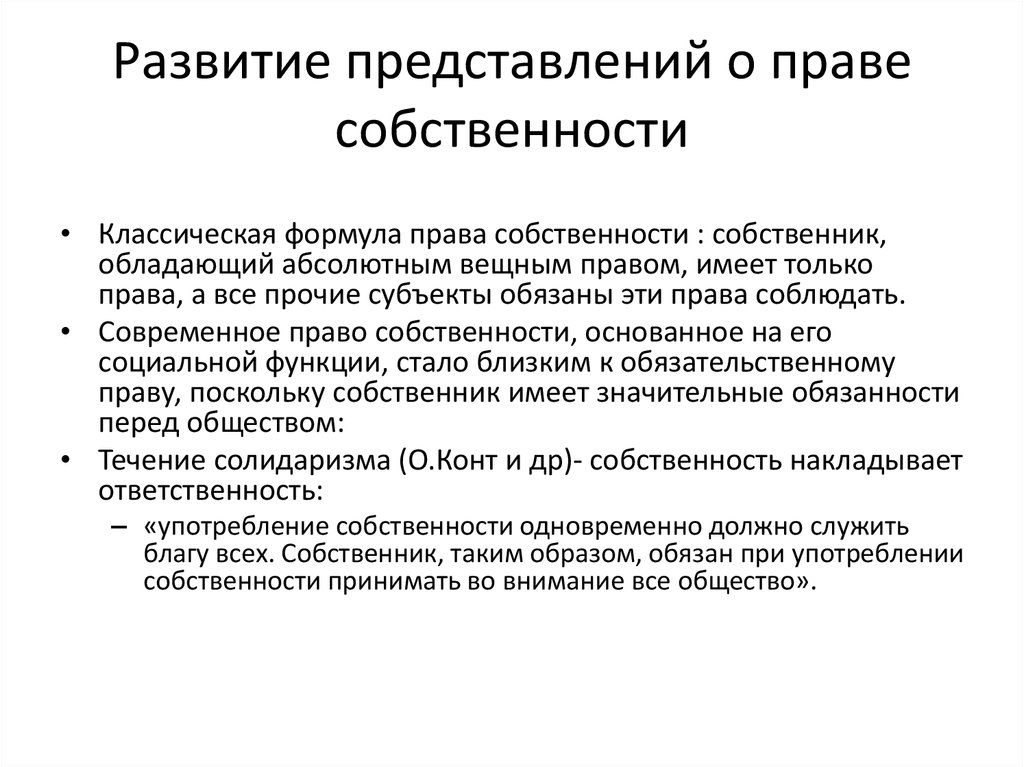 Развитие представлений о праве собственности

• Классическая формула права собственности : собственник, обладающий абсолютным вещным правом, имеет только права, а все прочие субъекты обязаны эти права соблюдать.
• Современное право собственности, основанное на его социальной функции, стало близким к обязательственному праву, поскольку собственник имеет значительные обязанности перед обществом:
• Течение солидаризма (О.Конт и др)- собственность накладывает ответственность:
– «употребление собственности одновременно должно служить благу всех. Собственник, таким образом, обязан при употреблении собственности принимать во внимание все общество».